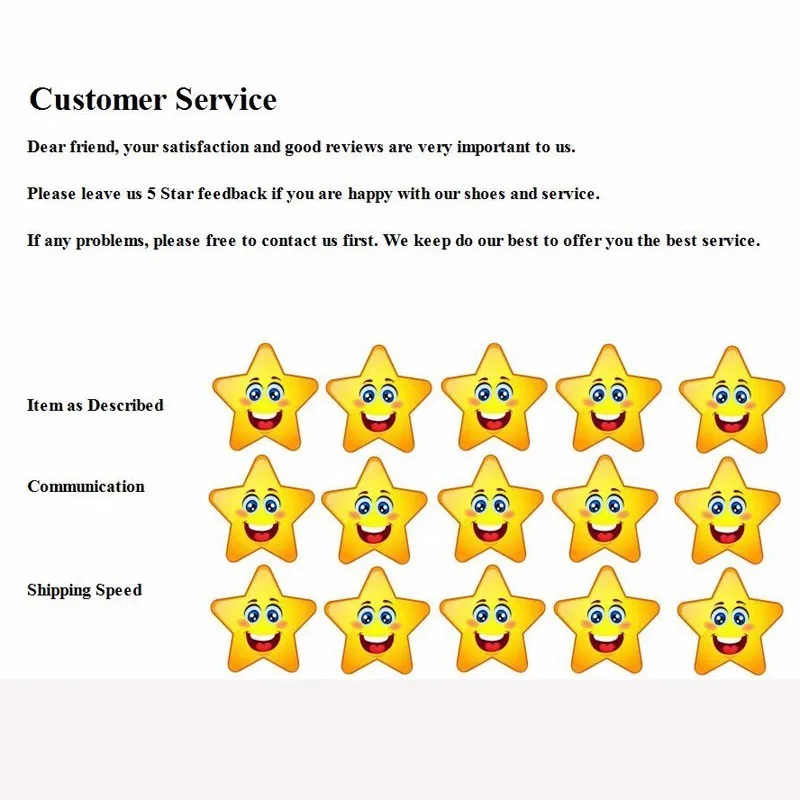 Customer Service

Dear friend, your satisfaction and good reviews are very important to us.

Please leave us 5 Star feedback if you are happy with our shoes and service.

If any problems, please free to contact us first. We keep do our best to offer you the best service.

Item as Described

Communication

Shipping Speed